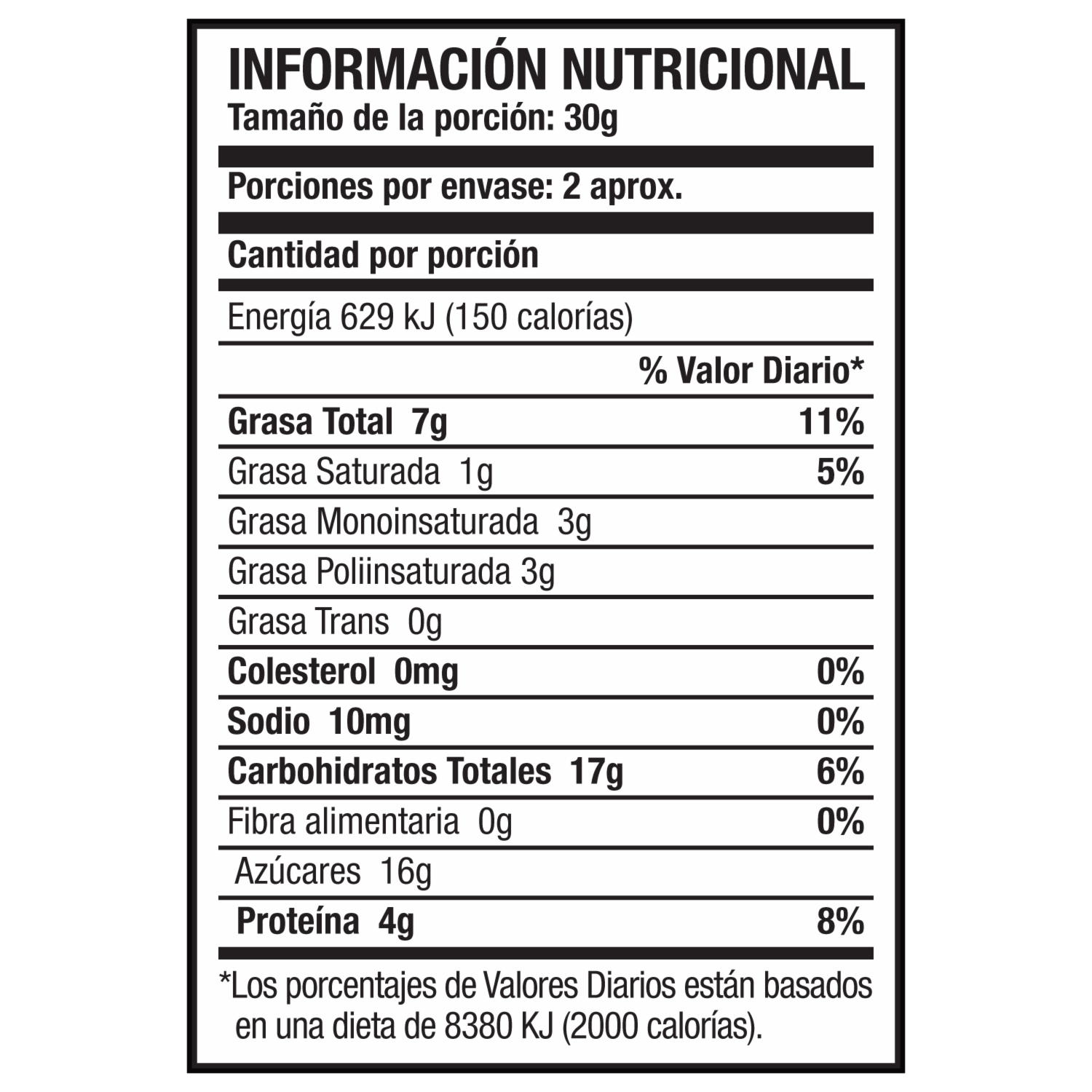 INFORMACIÓN NUTRICIONAL
Tamaño de la porción: 30g

Porciones por envase: 2 aprox.

Cantidad por porción

Energía 629 kJ (150 calorías)

% Valor Diario*

Grasa Total 7g 11%

Grasa Saturada 1g 5%

Grasa Monoinsaturada 3g

Grasa Poliinsaturada 3g

Grasa Trans 0g

Colesterol 0mg 0%

Sodio 10mg 0%

Carbohidratos Totales 17g 6%

Fibra alimentaria 0g 0%

Azúcares 16g

Proteína 4g 8%

*Los porcentajes de Valores Diarios están basados en una dieta de 8380 KJ (2000 calorías).